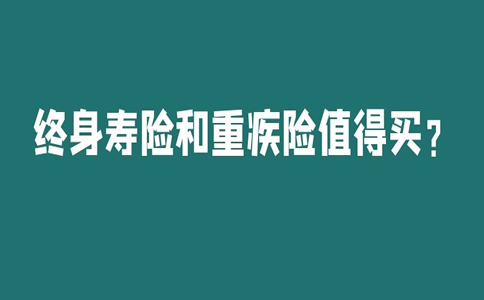 终身寿险和重疾险值得买？